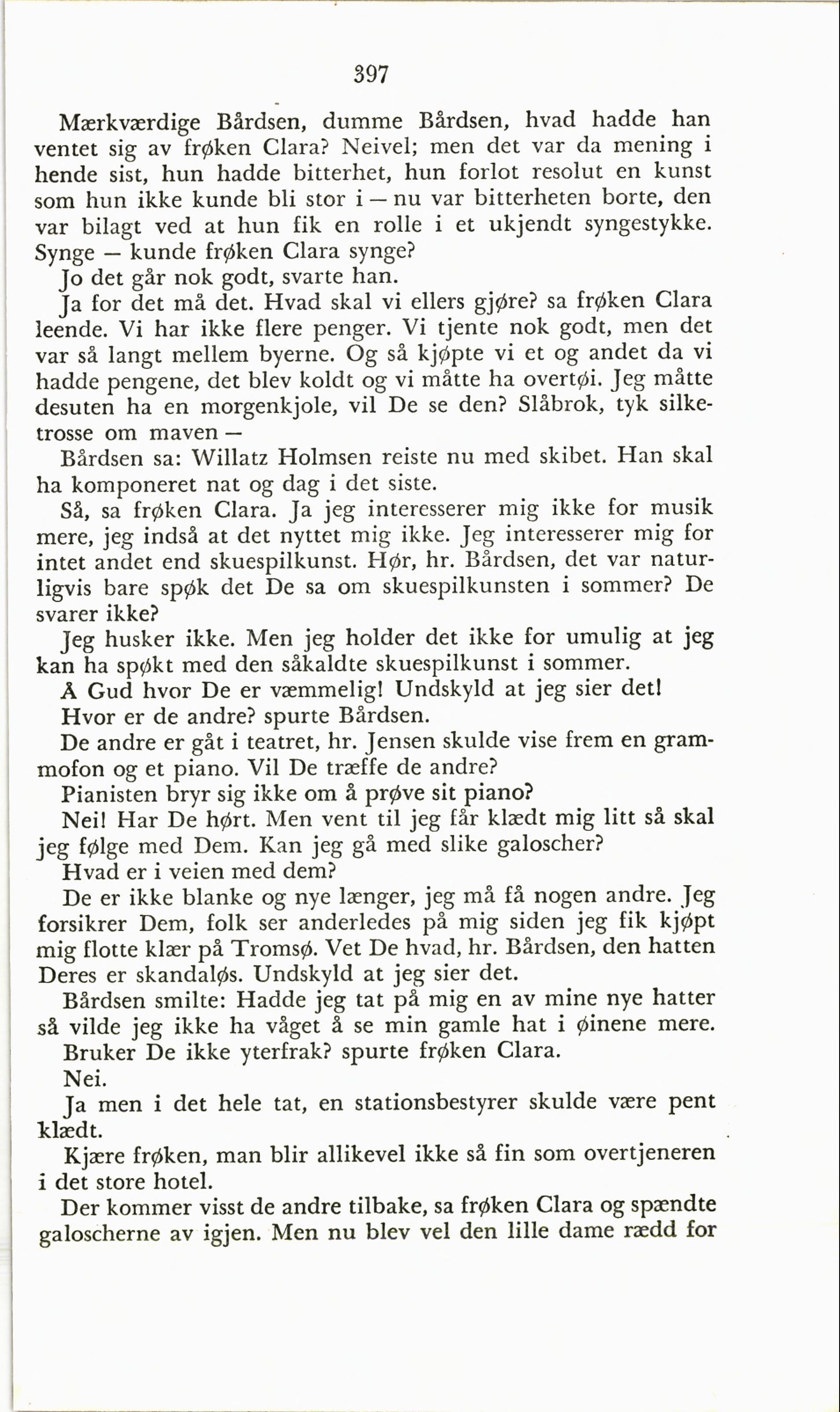 397

Mærkværdige Bårdsen, dumme Bårdsen, hvad hadde han ventet sig av frøken Clara? Neivel; men det var da mening i hende sist, hun hadde bitterhet, hun forlot resolut en kunst som hun ikke kunde bli stor i — nu var bitterheten borte, den var bilagt ved at hun fik en rolle i et ukjendt syngestykke. Synge — kunde frøken Clara synge?

Jo det går nok godt, svarte han.

Ja for det må det. Hvad skal vi ellers gjøre? sa frøken Clara leende. Vi har ikke flere penger. Vi tjente nok godt, men det var så langt mellem byerne. Og så kjøpte vi et og andet da vi hadde pengene, det blev koldt og vi måtte ha overtøi. Jeg måtte desuten ha en morgenkjole, vil De se den? Slåbrok, tyk silketrosse om maven —

Bårdsen sa: Willatz Holmsen reiste nu med skibet. Han skal ha komponeret nat og dag i det siste.

Så, sa frøken Clara. Ja jeg interesserer mig ikke for musik mere, jeg indså at det nyttet mig ikke. Jeg interesserer mig for intet andet end skuespilkunst. Hør, hr. Bårdsen, det var naturligvis bare spøk det De sa om skuespilkunsten i sommer? De svarer ikke?

Jeg husker ikke. Men jeg holder det ikke for umulig at jeg kan ha spøkt med den såkaldte skuespilkunst i sommer.

Å Gud hvor De er væmmelig! Undskyld at jeg sier det!

Hvor er de andre? spurte Bårdsen.

De andre er gåt i teatret, hr. Jensen skulde vise frem en grammofon og et piano. Vil De træffe de andre?

Pianisten bryr sig ikke om å prøve sit piano?

Nei! Har De hørt. Men vent til jeg får klædt mig litt så skal jeg følge med Dem. Kan jeg gå med slike galoscher?

Hvad er i veien med dem?

De er ikke blanke og nye længer, jeg må få nogen andre. Jeg forsikrer Dem, folk ser anderledes på mig siden jeg fik kjøpt mig flotte klær på Tromsø. Vet De hvad, hr. Bårdsen, den hatten Deres er skandaløs. Undskyld at jeg sier det.

Bårdsen smilte: Hadde jeg tat på mig en av mine nye hatter så vilde jeg ikke ha våget å se min gamle hat i øinene mere.

Bruker De ikke yterfrak? spurte frøken Clara.

Nei.

Ja men i det hele tat, en stationsbestyrer skulde være pent klædt.

Kjære frøken, man blir allikevel ikke så fin som overtjeneren i det store hotel.

Der kommer visst de andre tilbake, sa frøken Clara og spændte galoscherne av igjen. Men nu blev vel den lille dame rædd for